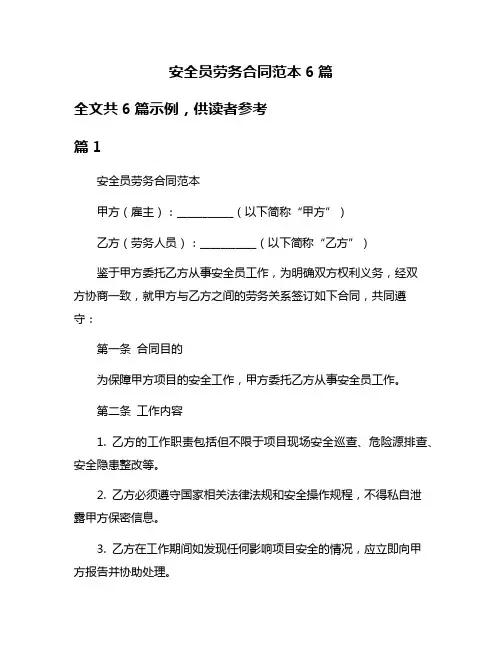 安全员劳务合同范本 6 篇

全文共 6 篇示例，供读者参考

篇 1

安全员劳务合同范本

甲方（雇主）：__________（以下简称“甲方”）

乙方（劳务人员）：__________（以下简称“乙方”）

鉴于甲方委托乙方从事安全员工作，为明确双方权利义务，经双方协商一致，就甲方与乙方之间的劳务关系签订如下合同，共同遵守：

第一条 合同目的

为保障甲方项目的安全工作，甲方委托乙方从事安全员工作。

第二条 工作内容

1. 乙方的工作职责包括但不限于项目现场安全巡查、危险源排查、安全隐患整改等。

2. 乙方必须遵守国家相关法律法规和安全操作规程，不得私自泄露甲方保密信息。

3. 乙方在工作期间如发现任何影响项目安全的情况，应立即向甲方报告并协助处理。